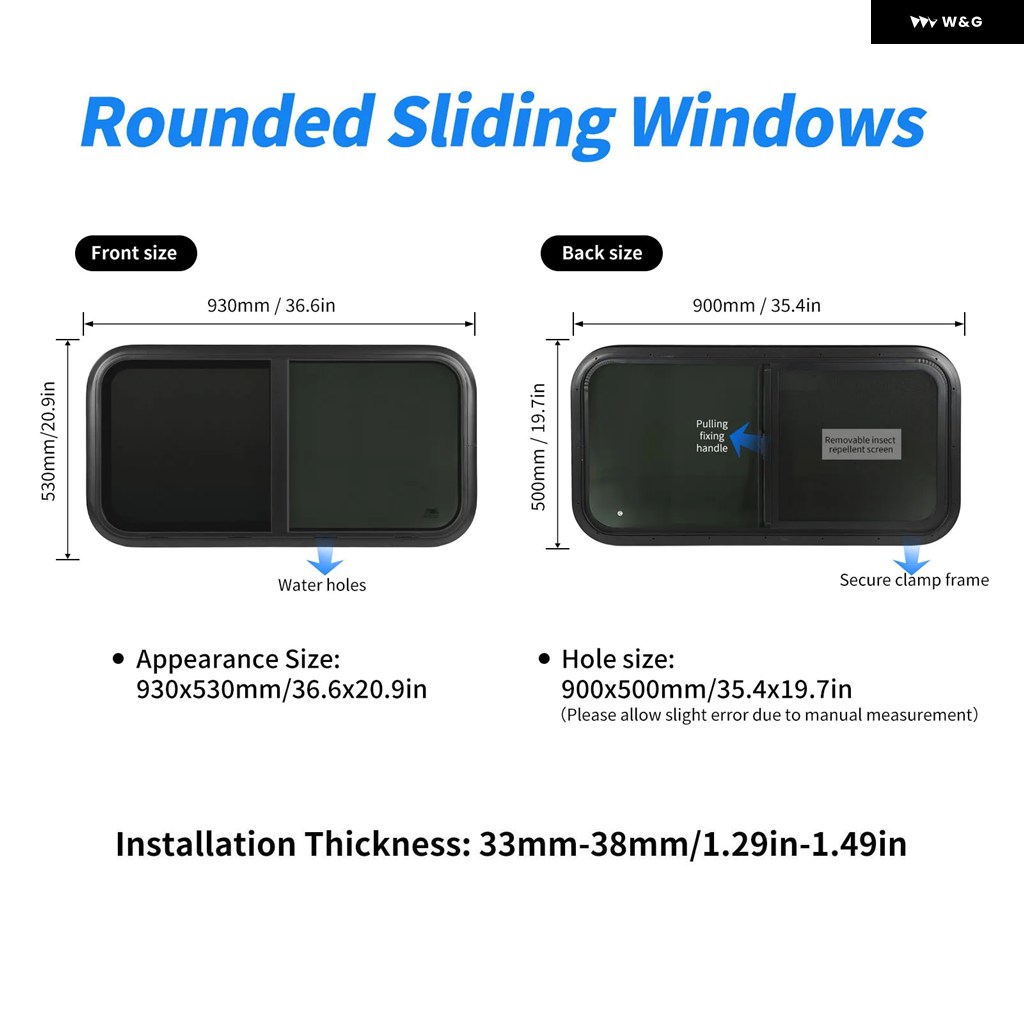 W&G

Rounded Sliding Windows

Front size

930mm / 36.6in

530mm/20.9in

Water holes

Back size

900mm / 35.4in

500mm / 19.7in

Pulling fixing handle

Removable insect repellent screen

Secure clamp frame

• Appearance Size: 930x530mm/36.6x20.9in

• Hole size: 900x500mm/35.4x19.7in (Please allow slight error due to manual measurement)

Installation Thickness: 33mm-38mm/1.29in-1.49in